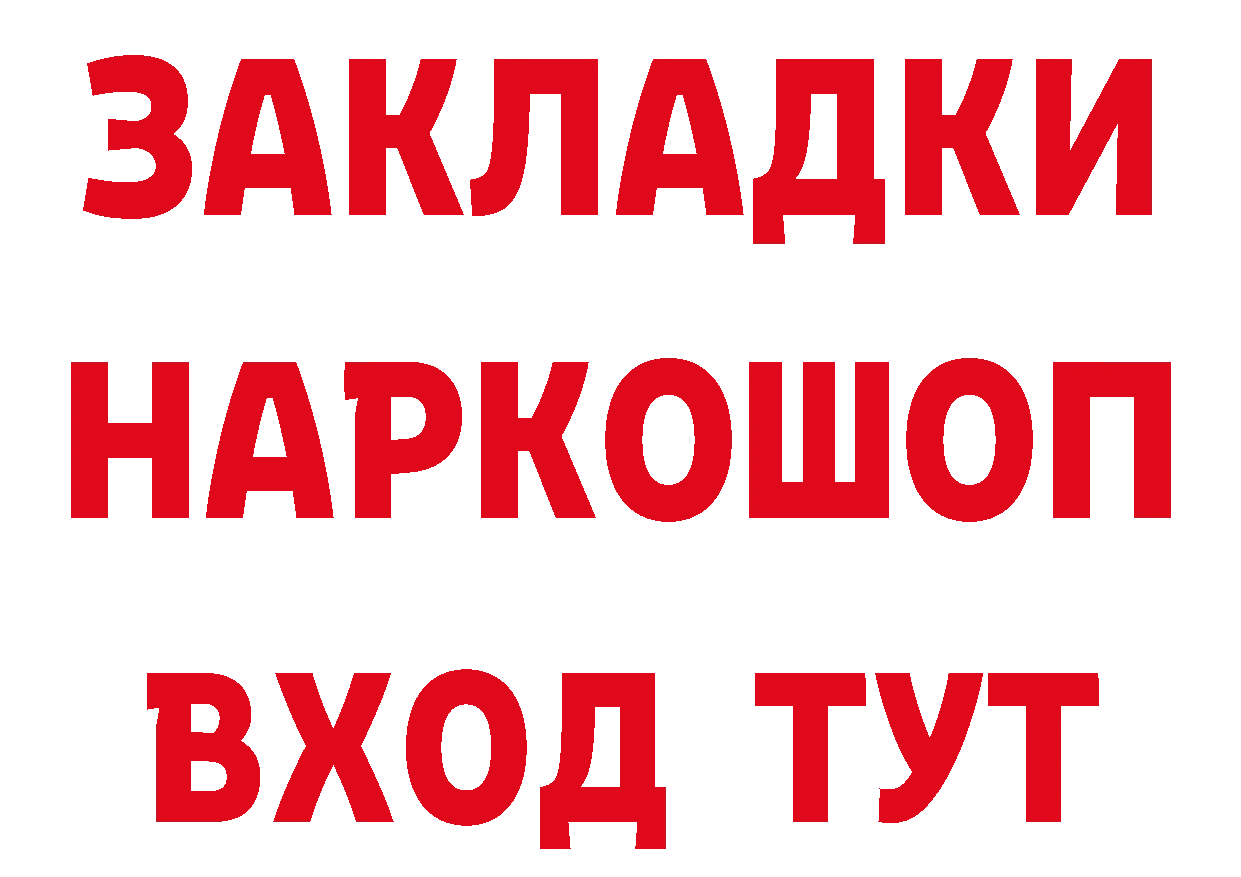 ЗАКЛАДКИ
НАРКОШОП
ВХОД ТУТ